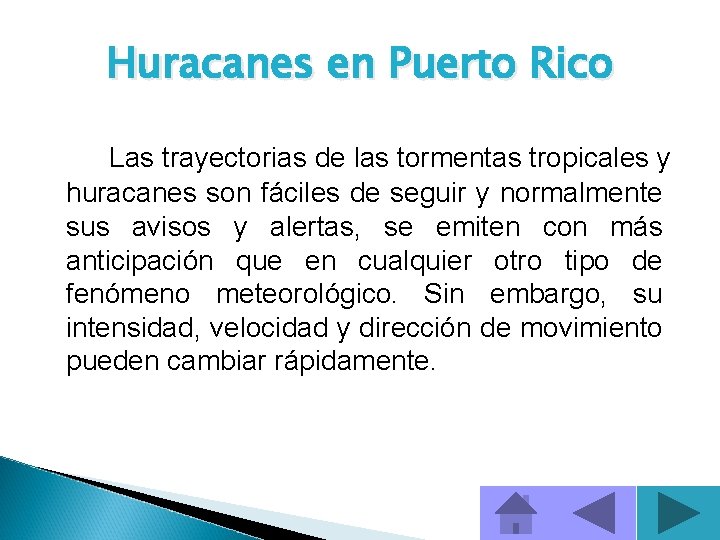 Huracanes en Puerto Rico

Las trayectorias de las tormentas tropicales y huracanes son fáciles de seguir y normalmente sus avisos y alertas, se emiten con más anticipación que en cualquier otro tipo de fenómeno meteorológico. Sin embargo, su intensidad, velocidad y dirección de movimiento pueden cambiar rápidamente.